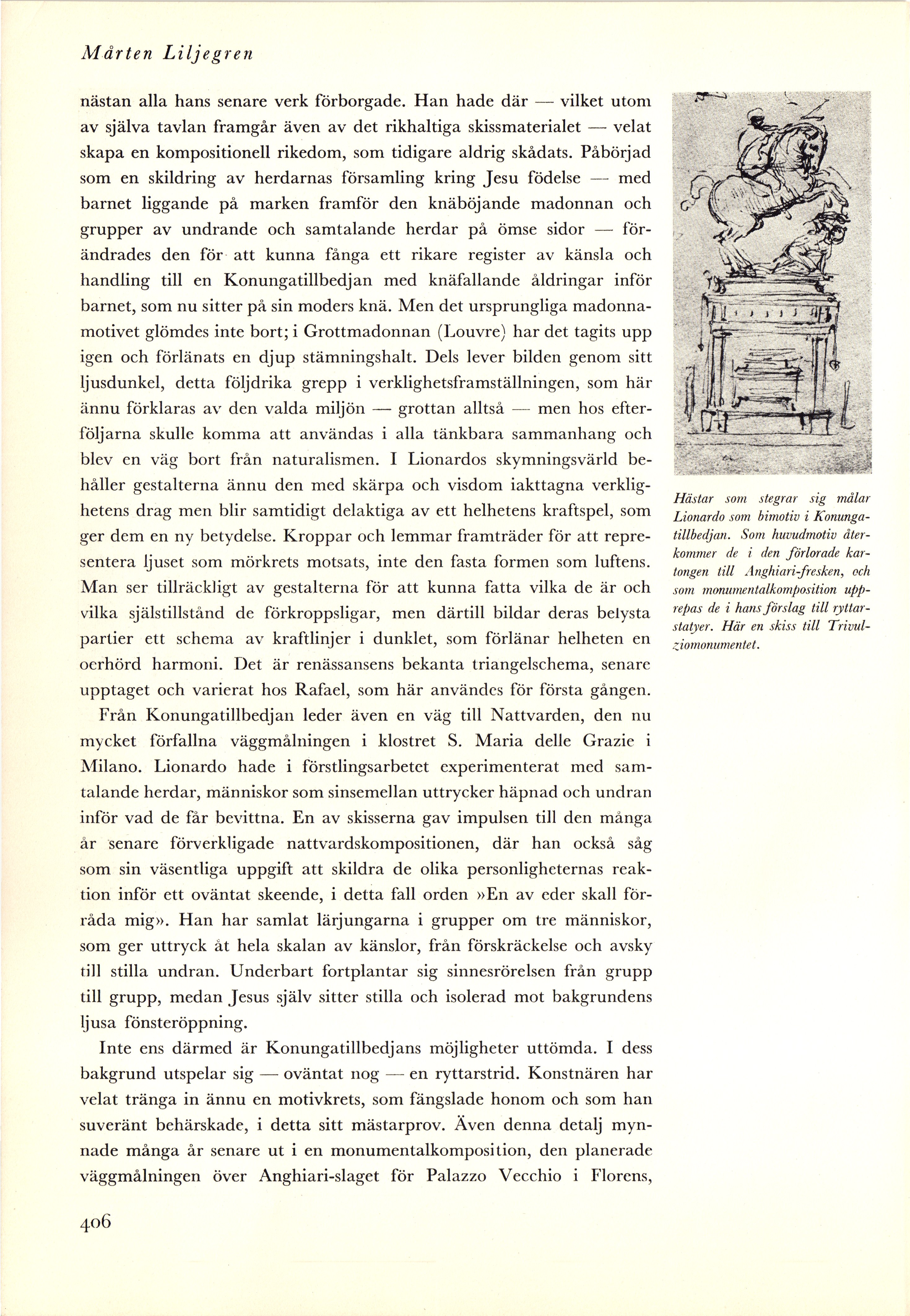 Mårten Liljegren

nästan alla hans senare verk förborgade. Han hade där — vilket utom av själva tavlan framgår även av det rikhaltiga skissmaterialet — velat skapa en kompositionell rikedom, som tidigare aldrig skådats. Påbörjad som en skildring av herdarnas församling kring Jesu födelse — med barnet liggande på marken framför den knäböjande madonnan och grupper av undrande och samtalande herdar på ömse sidor — förändrades den för att kunna fånga ett rikare register av känsla och handling till en Konungatillbedjan med knäfallande åldringar inför barnet, som nu sitter på sin moders knä. Men det ursprungliga madonnamotivet glömdes inte bort; i Grottmadonnan (Louvre) har det tagits upp igen och förlänats en djup stämningshalt. Dels lever bilden genom sitt ljusdunkel, detta följdrika grepp i verklighetsframställningen, som här ännu förklaras av den valda miljön — grottan alltså — men hos efterföljarna skulle komma att användas i alla tänkbara sammanhang och blev en väg bort från naturalismen. I Lionardos skymningsvärld behåller gestalterna ännu den med skärpa och visdom iakttagna verklighetens drag men blir samtidigt delaktiga av ett helhetens kraftspel, som ger dem en ny betydelse. Kroppar och lemmar framträder för att representera ljuset som mörkrets motsats, inte den fasta formen som luftens. Man ser tillräckligt av gestalterna för att kunna fatta vilka de är och vilka själstillstånd de förkroppsligar, men därtill bildar deras belysta partier ett schema av kraftlinjer i dunklet, som förlänar helheten en oerhörd harmoni. Det är renässansens bekanta triangelschema, senare upptaget och varierat hos Rafael, som här användes för första gången.

Från Konungatillbedjan leder även en väg till Nattvarden, den nu mycket förfallna väggmålningen i klostret S. Maria delle Grazie i Milano. Lionardo hade i förstlingsarbetet experimenterat med samtalande herdar, människor som sinsemellan uttrycker häpnad och undran inför vad de får bevittna. En av skisserna gav impulsen till den många år senare förverkligade nattvardskompositionen, där han också såg som sin väsentliga uppgift att skildra de olika personligheternas reaktion inför ett oväntat skeende, i detta fall orden »En av eder skall förråda mig». Han har samlat lärjungarna i grupper om tre människor, som ger uttryck åt hela skalan av känslor, från förskräckelse och avsky till stilla undran. Underbart fortplantar sig sinnesrörelsen från grupp till grupp, medan Jesus själv sitter stilla och isolerad mot bakgrundens ljusa fönsteröppning.

Inte ens därmed är Konungatillbedjans möjligheter uttömda. I dess bakgrund utspelar sig — oväntat nog — en ryttarstrid. Konstnären har velat tränga in ännu en motivkrets, som fängslade honom och som han suveränt behärskade, i detta sitt mästarprov. Även denna detalj mynnade många år senare ut i en monumentalkomposition, den planerade väggmålningen över Anghiari-slaget för Palazzo Vecchio i Florens,

Hästar som stegrar sig målar Lionardo som bimotiv i Konungatillbedjan. Som huvudmotiv återkommer de i den förlorade kartongen till Anghiari-fresken, och som monumentalkomposition upprepas de i hans förslag till ryttarstatyer. Här en skiss till Trivulziomonumentet.

406